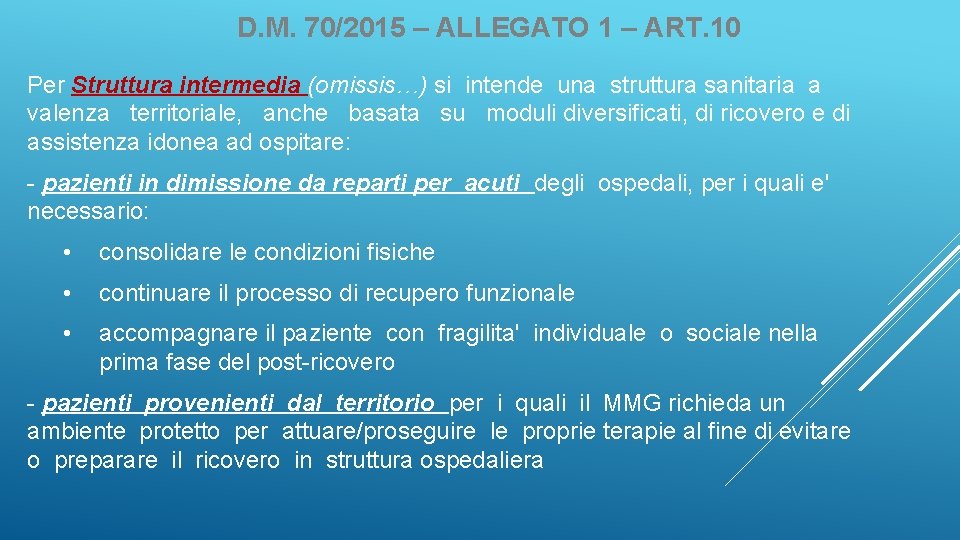 D.M. 70/2015 – ALLEGATO 1 – ART.10

Per Struttura intermedia (omissis…) si intende una struttura sanitaria a valenza territoriale, anche basata su moduli diversificati, di ricovero e di assistenza idonea ad ospitare:

- pazienti in dimissione da reparti per acuti degli ospedali, per i quali e' necessario:

• consolidare le condizioni fisiche

• continuare il processo di recupero funzionale

• accompagnare il paziente con fragilita' individuale o sociale nella prima fase del post-ricovero

- pazienti provenienti dal territorio per i quali il MMG richieda un ambiente protetto per attuare/proseguire le proprie terapie al fine di evitare o preparare il ricovero in struttura ospedaliera